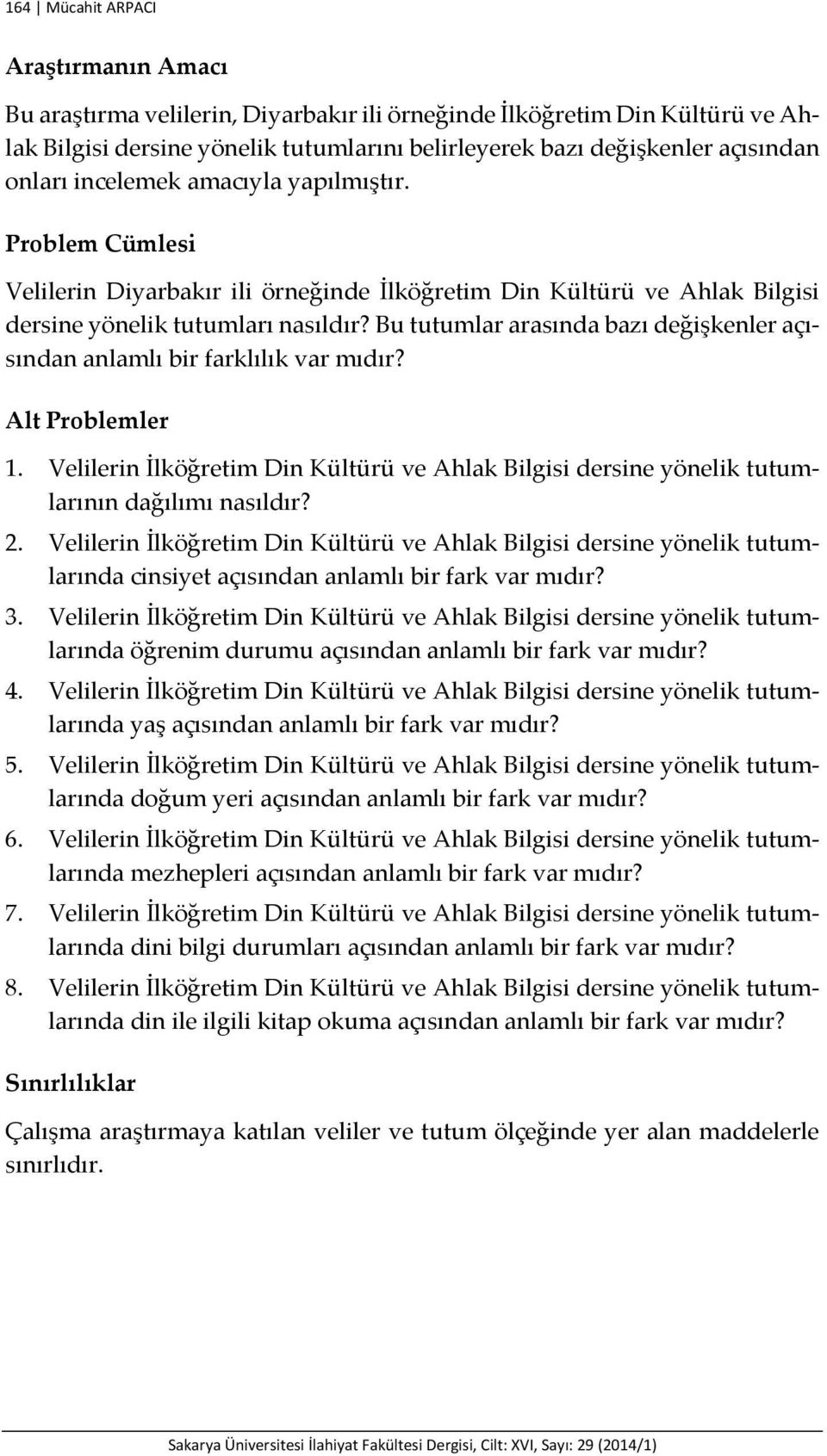 164 | Mücahit ARPACI

Araştırmanın Amacı

Bu araştırma velilerin, Diyarbakır ili örneğinde İlköğretim Din Kültürü ve Ahlak Bilgisi dersine yönelik tutumlarını belirleyerek bazı değişkenler açısından onları incelemek amacıyla yapılmıştır.

Problem Cümlesi

Velilerin Diyarbakır ili örneğinde İlköğretim Din Kültürü ve Ahlak Bilgisi dersine yönelik tutumları nasıldır? Bu tutumlar arasında bazı değişkenler açısından anlamlı bir farklılık var mıdır?

Alt Problemler

1. Velilerin İlköğretim Din Kültürü ve Ahlak Bilgisi dersine yönelik tutumlarının dağılımı nasıldır?
2. Velilerin İlköğretim Din Kültürü ve Ahlak Bilgisi dersine yönelik tutumlarında cinsiyet açısından anlamlı bir fark var mıdır?
3. Velilerin İlköğretim Din Kültürü ve Ahlak Bilgisi dersine yönelik tutumlarında öğrenim durumu açısından anlamlı bir fark var mıdır?
4. Velilerin İlköğretim Din Kültürü ve Ahlak Bilgisi dersine yönelik tutumlarında yaş açısından anlamlı bir fark var mıdır?
5. Velilerin İlköğretim Din Kültürü ve Ahlak Bilgisi dersine yönelik tutumlarında doğum yeri açısından anlamlı bir fark var mıdır?
6. Velilerin İlköğretim Din Kültürü ve Ahlak Bilgisi dersine yönelik tutumlarında mezhepleri açısından anlamlı bir fark var mıdır?
7. Velilerin İlköğretim Din Kültürü ve Ahlak Bilgisi dersine yönelik tutumlarında dini bilgi durumları açısından anlamlı bir fark var mıdır?
8. Velilerin İlköğretim Din Kültürü ve Ahlak Bilgisi dersine yönelik tutumlarında din ile ilgili kitap okuma açısından anlamlı bir fark var mıdır?

Sınırlılıklar

Çalışma araştırmaya katılan veliler ve tutum ölçeğinde yer alan maddelerle sınırlıdır.

Sakarya Üniversitesi İlahiyat Fakültesi Dergisi, Cilt: XVI, Sayı: 29 (2014/1)